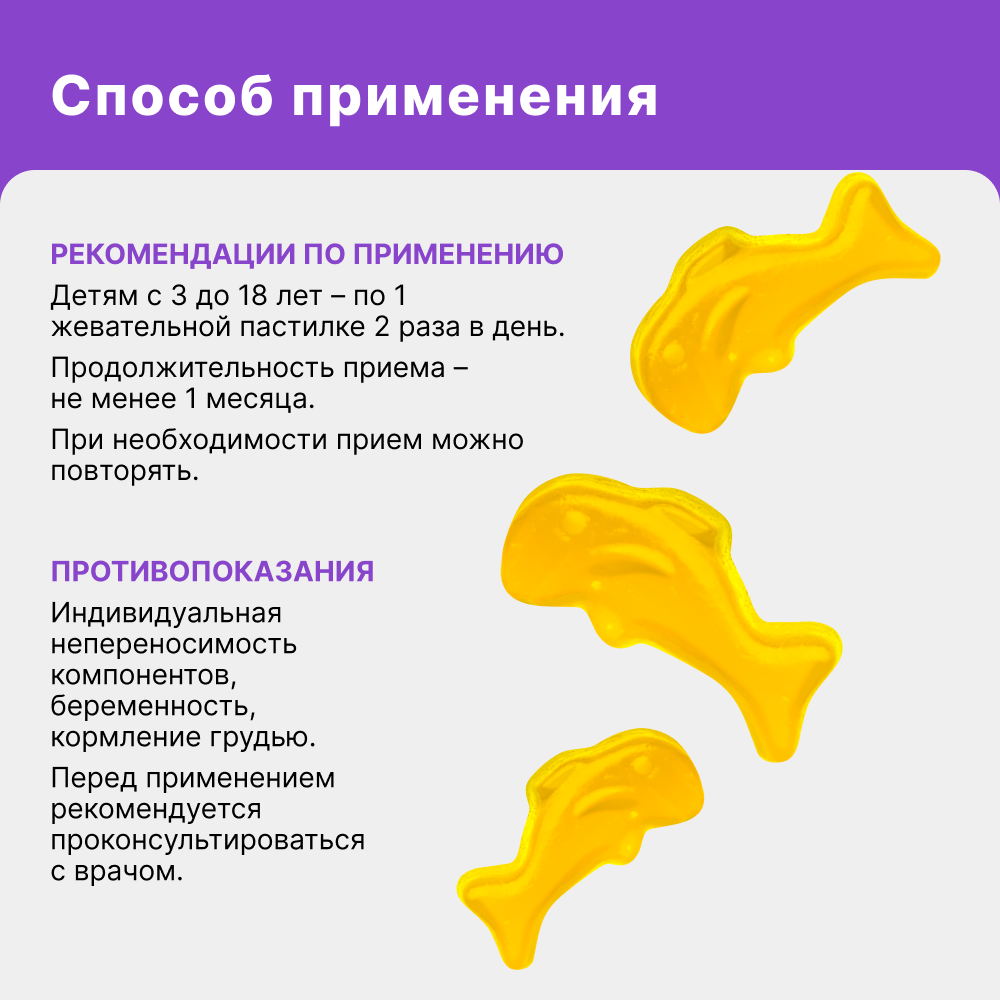 Способ применения

РЕКОМЕНДАЦИИ ПО ПРИМЕНЕНИЮ

Детям с 3 до 18 лет – по 1 жевательной пастилке 2 раза в день.

Продолжительность приема – не менее 1 месяца.

При необходимости прием можно повторять.

ПРОТИВОПОКАЗАНИЯ

Индивидуальная непереносимость компонентов, беременность, кормление грудью.

Перед применением рекомендуется проконсультироваться с врачом.